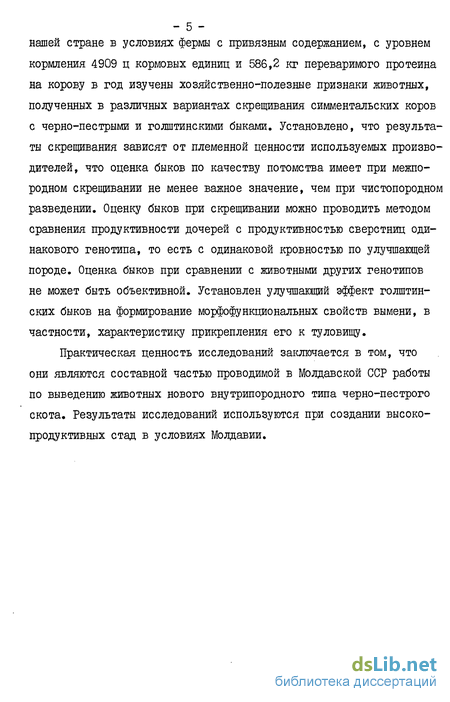 - 5 -

нашей стране в условиях фермы с привязным содержанием, с уровнем кормления 4909 ц кормовых единиц и 586,2 кг переваримого протеина на корову в год изучены хозяйственно-полезные признаки животных, полученных в различных вариантах скрещивания симментальских коров с черно-пестрыми и голштинскими быками. Установлено, что результаты скрещивания зависят от племенной ценности используемых производителей, что оценка быков по качеству потомства имеет при межпородном скрещивании не менее важное значение, чем при чистопородном разведении. Оценку быков при скрещивании можно проводить методом сравнения продуктивности дочерей с продуктивностью сверстниц одинакового генотипа, то есть с одинаковой кровностью по улучшающей породе. Оценка быков при сравнении с животными других генотипов не может быть объективной. Установлен улучшающий эффект голштинских быков на формирование морфофункциональных свойств вымени, в частности, характеристику прикрепления его к туловищу.

Практическая ценность исследований заключается в том, что они являются составной частью проводимой в Молдавской ССР работы по выведению животных нового внутрипородного типа черно-пестрого скота. Результаты исследований используются при создании высокопродуктивных стад в условиях Молдавии.

dsLib.net
библиотека диссертаций